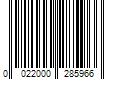 0 022000 285966